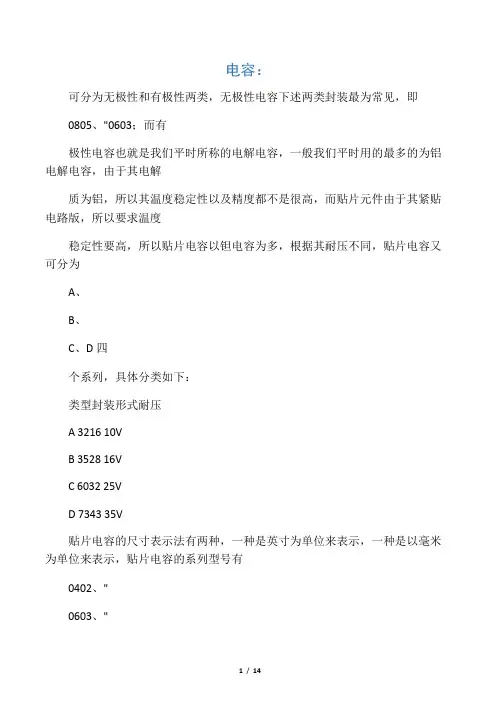 电容：

可分为无极性和有极性两类，无极性电容下述两类封装最为常见，即

0805、"0603；而有

极性电容也就是我们平时所称的电解电容，一般我们平时用的最多的为铝电解电容，由于其电解

质为铝，所以其温度稳定性以及精度都不是很高，而贴片元件由于其紧贴电路版，所以要求温度

稳定性要高，所以贴片电容以钽电容为多，根据其耐压不同，贴片电容又可分为

A、

B、

C、D 四

个系列，具体分类如下：

类型封装形式耐压

A 3216 10V

B 3528 16V

C 6032 25V

D 7343 35V

贴片电容的尺寸表示法有两种，一种是英寸为单位来表示，一种是以毫米为单位来表示，贴片电容的系列型号有

0402、"

0603、"

1 / 14